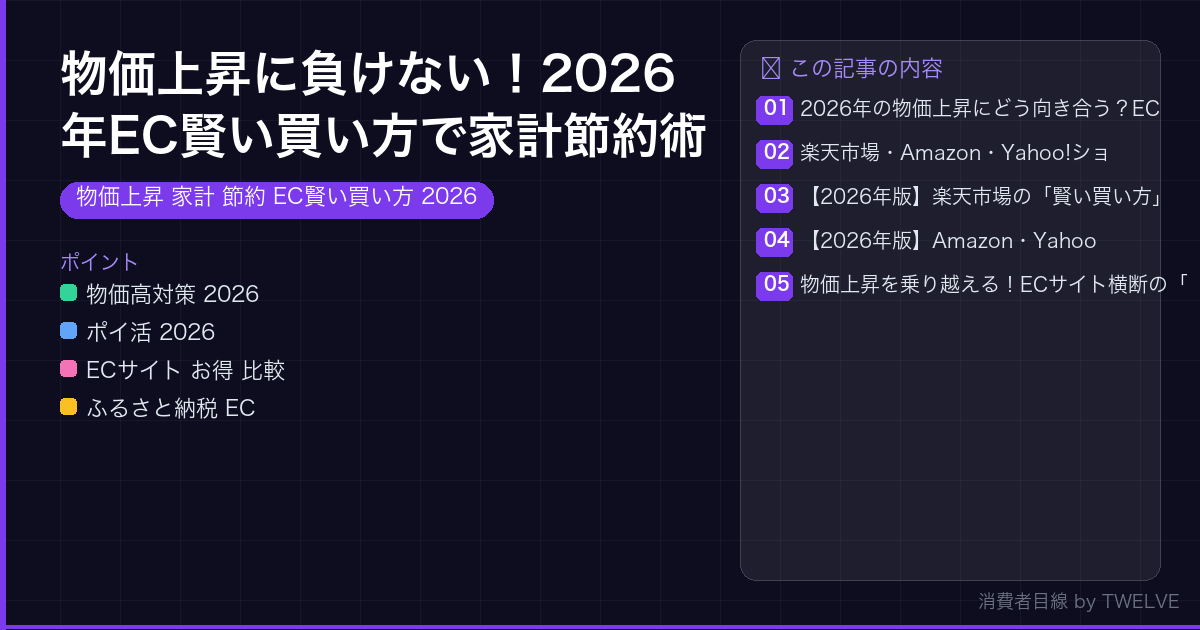 物価上昇に負けない！2026年EC賢い買い方で家計節約術

物価上昇 家計 節約 EC賢い買い方 2026

ポイント
物価高対策 2026
ポイ活 2026
ECサイト お得 比較
ふるさと納税 EC

この記事の内容
01 2026年の物価上昇にどう向き合う？EC
02 楽天市場・Amazon・Yahoo!ショ
03 【2026年版】楽天市場の「賢い買い方」
04 【2026年版】Amazon・Yahoo
05 物価上昇を乗り越える！ECサイト横断の「

消費者目線 by TWELVE